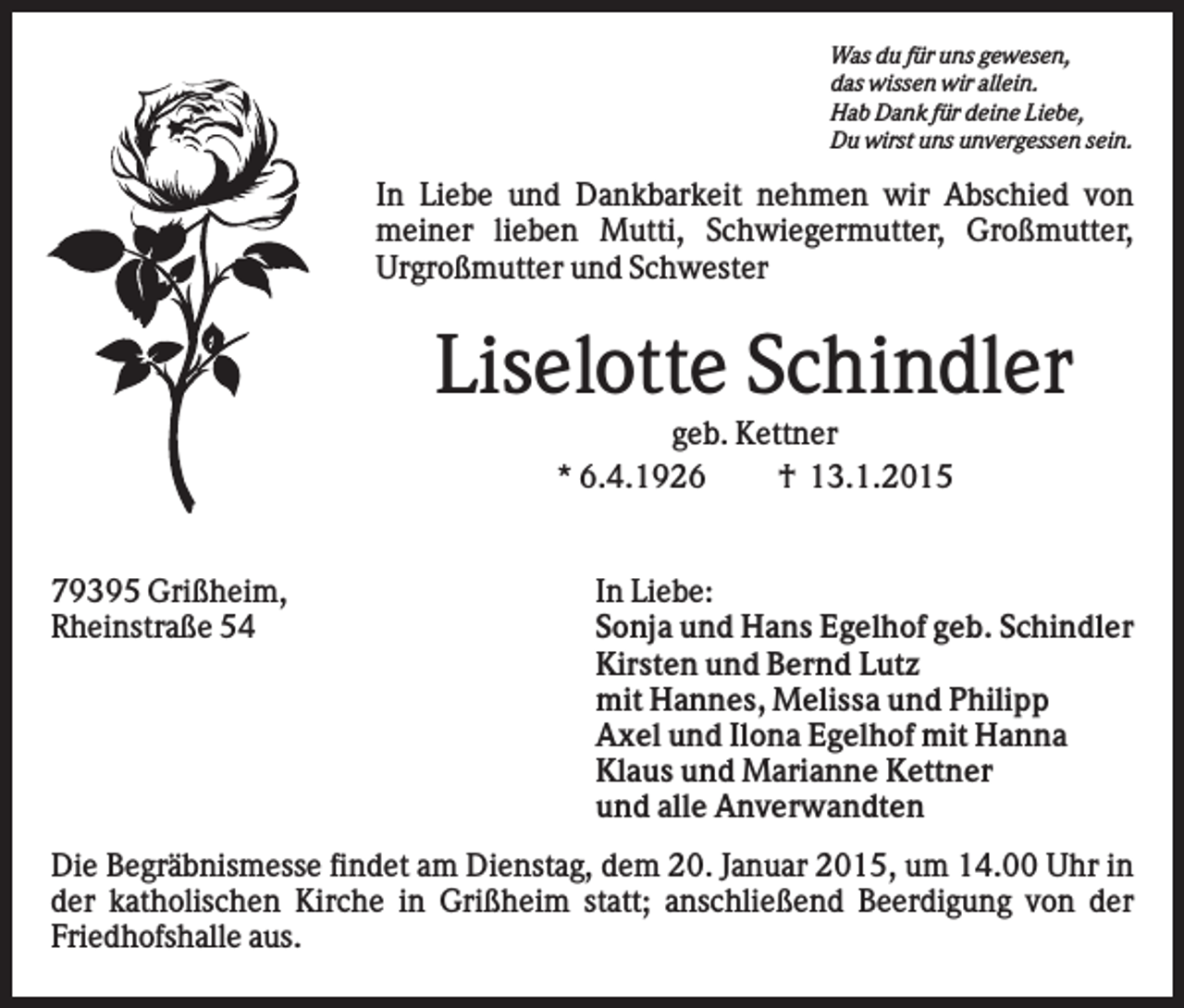 Was du für uns gewesen,
das wissen wir allein.
Hab Dank für deine Liebe,
Du wirst uns unvergessen sein.

In Liebe und Dankbarkeit nehmen wir Abschied von meiner lieben Mutti, Schwiegermutter, Großmutter, Urgroßmutter und Schwester

Liselotte Schindler

geb. Kettner

* 6.4.1926 † 13.1.2015

79395 Grißheim,
Rheinstraße 54

In Liebe:
Sonja und Hans Egelhof geb. Schindler
Kirsten und Bernd Lutz
mit Hannes, Melissa und Philipp
Axel und Ilona Egelhof mit Hanna
Klaus und Marianne Kettner
und alle Anverwandten

Die Begräbnismesse findet am Dienstag, dem 20. Januar 2015, um 14.00 Uhr in der katholischen Kirche in Grißheim statt; anschließend Beerdigung von der Friedhofshalle aus.